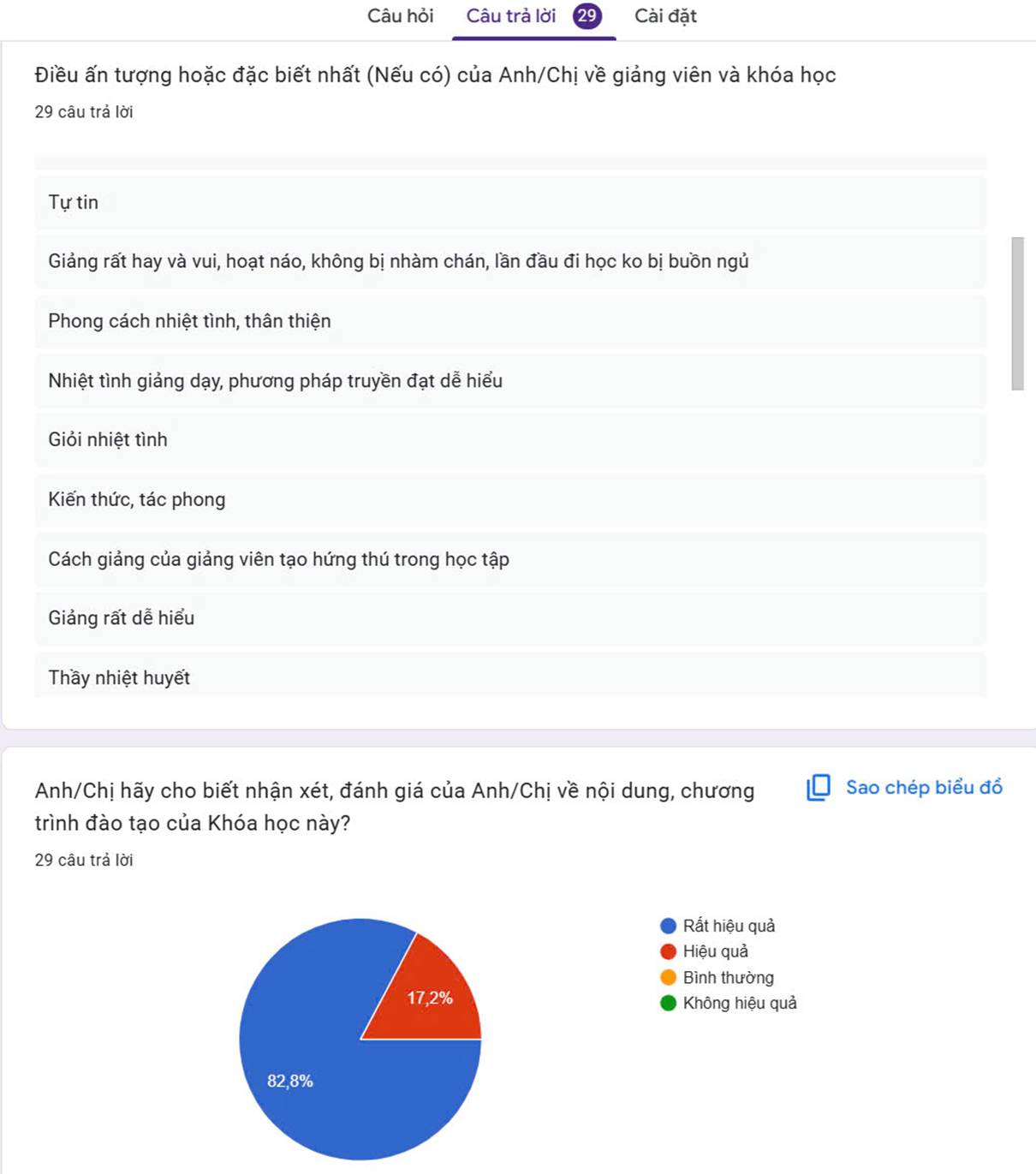 Câu hỏi Câu trả lời 29 Cài đặt

Điều ấn tượng hoặc đặc biết nhất (Nếu có) của Anh/Chị về giảng viên và khóa học

29 câu trả lời

Tự tin

Giảng rất hay và vui, hoạt náo, không bị nhàm chán, lần đầu đi học ko bị buồn ngủ

Phong cách nhiệt tình, thân thiện

Nhiệt tình giảng dạy, phương pháp truyền đạt dễ hiểu

Giỏi nhiệt tình

Kiến thức, tác phong

Cách giảng của giảng viên tạo hứng thú trong học tập

Giảng rất dễ hiểu

Thầy nhiệt huyết

Anh/Chị hãy cho biết nhận xét, đánh giá của Anh/Chị về nội dung, chương trình đào tạo của Khóa học này?

Sao chép biểu đồ

29 câu trả lời

17,2%

82,8%

Rất hiệu quả
Hiệu quả
Bình thường
Không hiệu quả